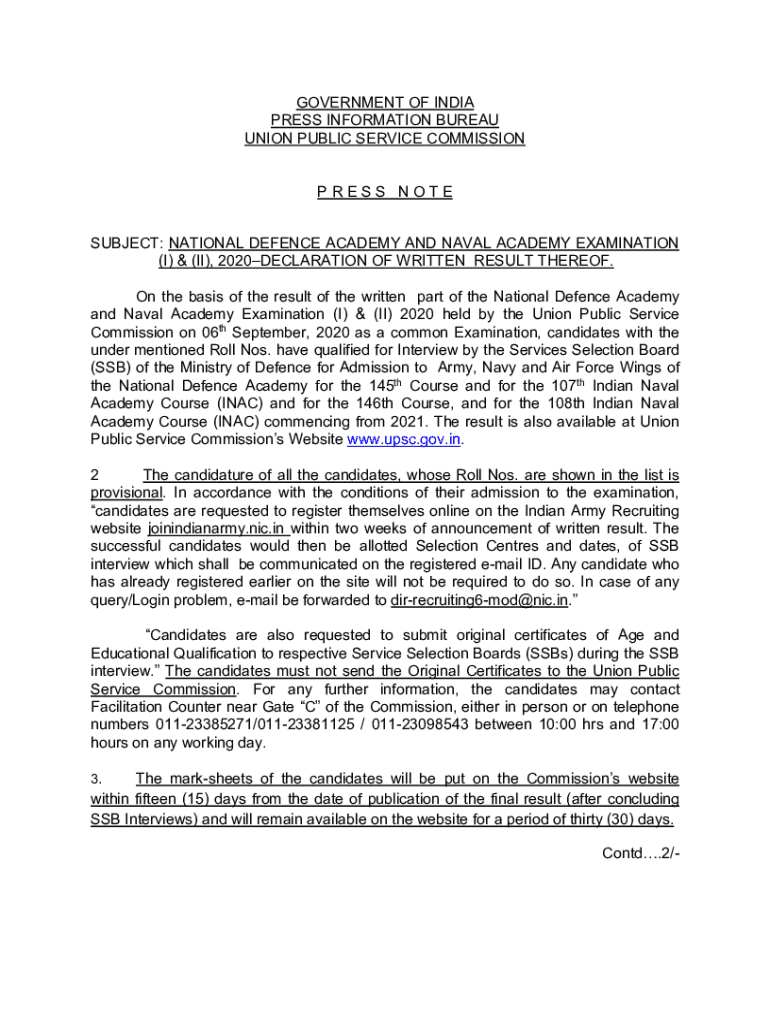 GOVERNMENT OF INDIA
PRESS INFORMATION BUREAU
UNION PUBLIC SERVICE COMMISSION

P R E S S   N O T E

SUBJECT: NATIONAL DEFENCE ACADEMY AND NAVAL ACADEMY EXAMINATION (I) & (II), 2020–DECLARATION OF WRITTEN RESULT THEREOF.

On the basis of the result of the written part of the National Defence Academy and Naval Academy Examination (I) & (II) 2020 held by the Union Public Service Commission on 06$^{th}$ September, 2020 as a common Examination, candidates with the under mentioned Roll Nos. have qualified for Interview by the Services Selection Board (SSB) of the Ministry of Defence for Admission to Army, Navy and Air Force Wings of the National Defence Academy for the 145$^{th}$ Course and for the 107$^{th}$ Indian Naval Academy Course (INAC) and for the 146th Course, and for the 108th Indian Naval Academy Course (INAC) commencing from 2021. The result is also available at Union Public Service Commission's Website www.upsc.gov.in.

2 The candidature of all the candidates, whose Roll Nos. are shown in the list is provisional. In accordance with the conditions of their admission to the examination, "candidates are requested to register themselves online on the Indian Army Recruiting website joinindianarmy.nic.in within two weeks of announcement of written result. The successful candidates would then be allotted Selection Centres and dates, of SSB interview which shall be communicated on the registered e-mail ID. Any candidate who has already registered earlier on the site will not be required to do so. In case of any query/Login problem, e-mail be forwarded to dir-recruiting6-mod@nic.in."

"Candidates are also requested to submit original certificates of Age and Educational Qualification to respective Service Selection Boards (SSBs) during the SSB interview." The candidates must not send the Original Certificates to the Union Public Service Commission. For any further information, the candidates may contact Facilitation Counter near Gate "C" of the Commission, either in person or on telephone numbers 011-23385271/011-23381125 / 011-23098543 between 10:00 hrs and 17:00 hours on any working day.

3. The mark-sheets of the candidates will be put on the Commission's website within fifteen (15) days from the date of publication of the final result (after concluding SSB Interviews) and will remain available on the website for a period of thirty (30) days.

Contd….2/-